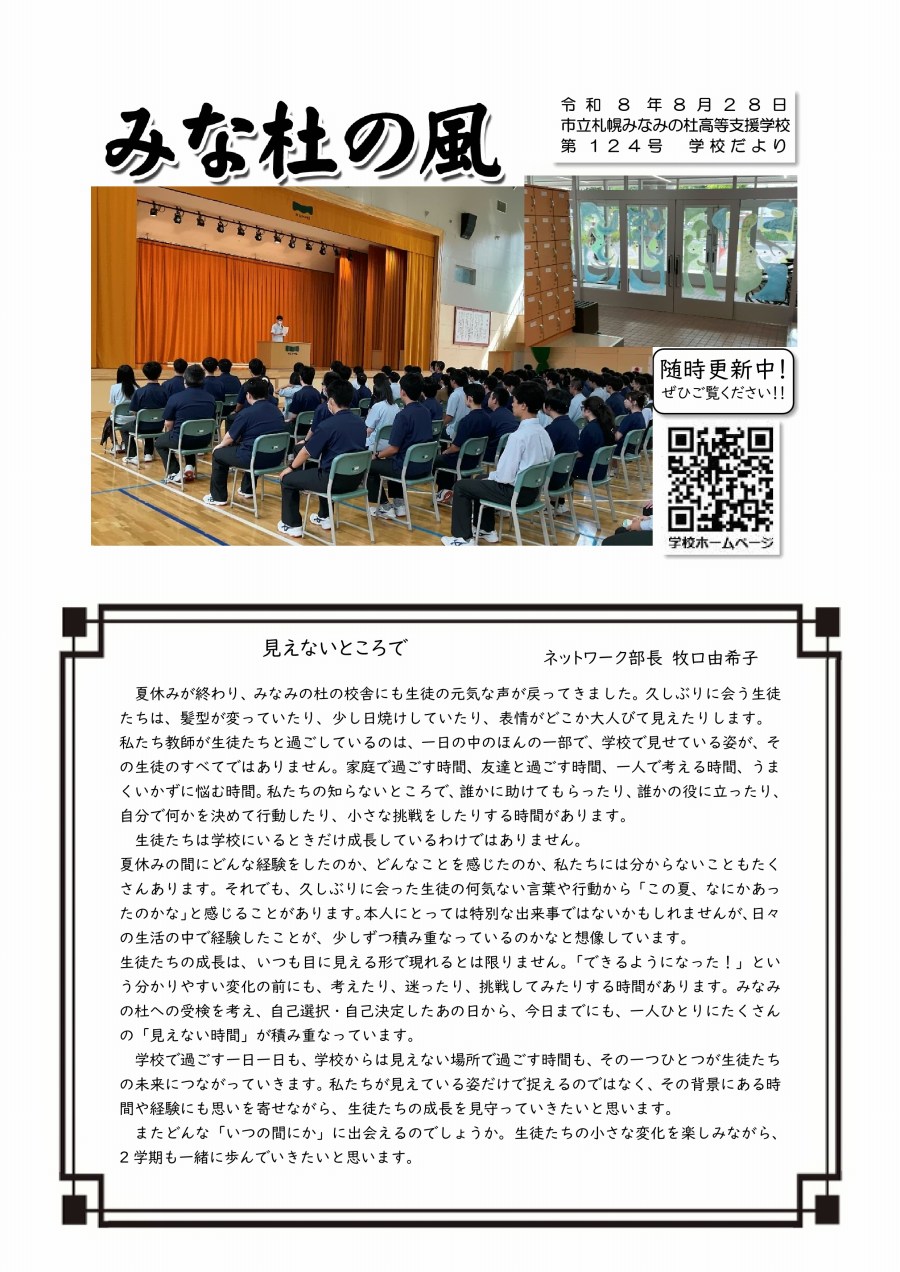 みな杜の風

令和 8 年 8 月 2 8 日
市立札幌みなみの杜高等支援学校
第 1 2 4 号 学校だより

随時更新中！
ぜひご覧ください!!

学校ホームページ

見えないところで

ネットワーク部長 牧口由希子

夏休みが終わり、みなみの杜の校舎にも生徒の元気な声が戻ってきました。久しぶりに会う生徒たちは、髪型が変っていたり、少し日焼けしていたり、表情がどこか大人びて見えたりします。私たち教師が生徒たちと過ごしているのは、一日の中のほんの一部で、学校で見せている姿が、その生徒のすべてではありません。家庭で過ごす時間、友達と過ごす時間、一人で考える時間、うまくいかずに悩む時間。私たちの知らないところで、誰かに助けてもらったり、誰かの役に立ったり、自分で何かを決めて行動したり、小さな挑戦をしたりする時間があります。

生徒たちは学校にいるときだけ成長しているわけではありません。
夏休みの間にどんな経験をしたのか、どんなことを感じたのか、私たちには分からないこともたくさんあります。それでも、久しぶりに会った生徒の何気ない言葉や行動から「この夏、なにかあったのかな」と感じることがあります。本人にとっては特別な出来事ではないかもしれませんが、日々の生活の中で経験したことが、少しずつ積み重なっているのかなと想像しています。
生徒たちの成長は、いつも目に見える形で現れるとは限りません。「できるようになった！」という分かりやすい変化の前にも、考えたり、迷ったり、挑戦してみたりする時間があります。みなみの杜への受検を考え、自己選択・自己決定したあの日から、今日までにも、一人ひとりにたくさんの「見えない時間」が積み重なっています。

学校で過ごす一日一日も、学校からは見えない場所で過ごす時間も、その一つひとつが生徒たちの未来につながっていきます。私たちが見えている姿だけで捉えるのではなく、その背景にある時間や経験にも思いを寄せながら、生徒たちの成長を見守っていきたいと思います。

またどんな「いつの間にか」に出会えるのでしょうか。生徒たちの小さな変化を楽しみながら、２学期も一緒に歩んでいきたいと思います。